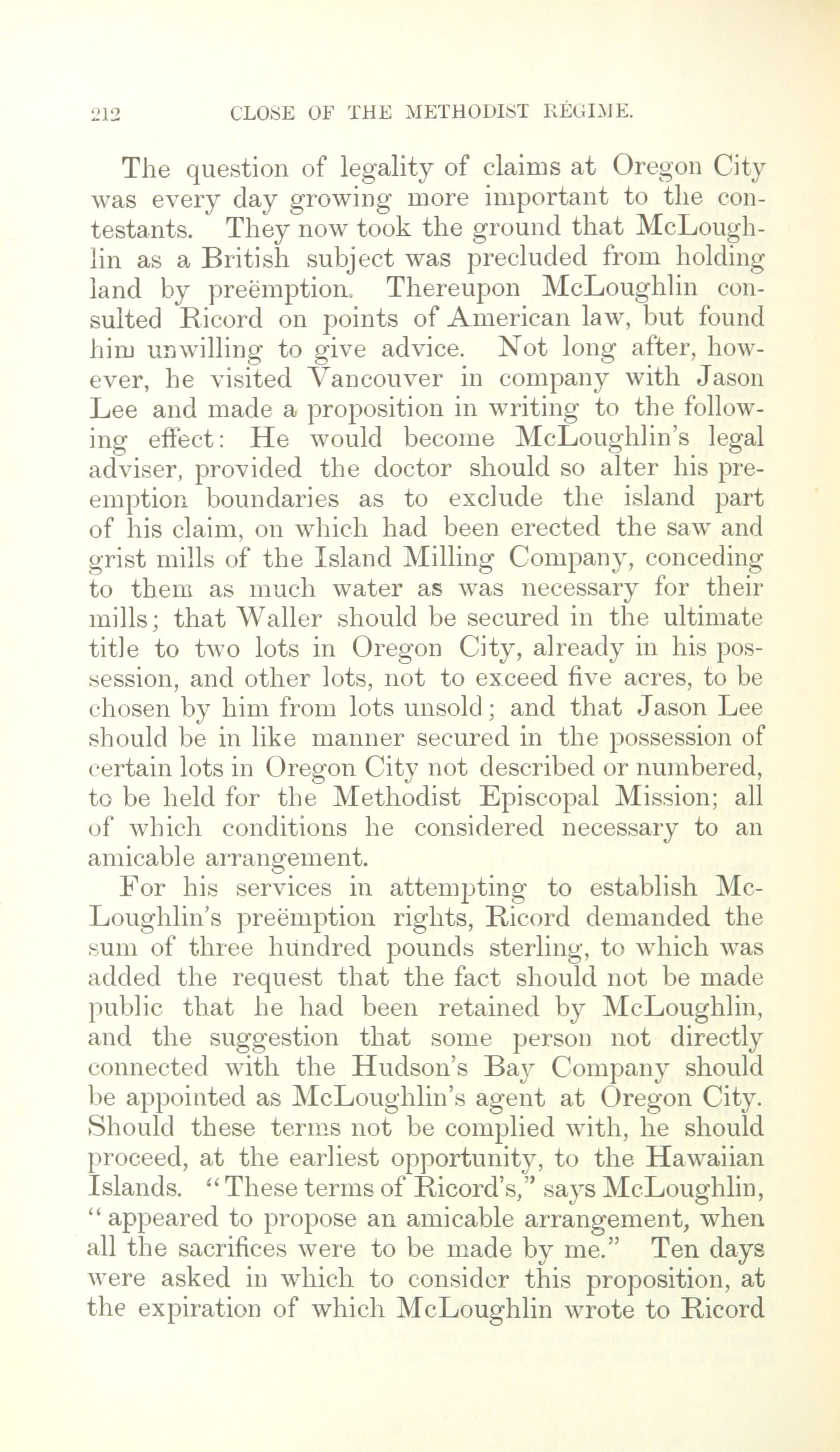 212 CLOSE OF THE METHODIST RÉGIME.

The question of legality of claims at Oregon City was every day growing more important to the contestants. They now took the ground that McLoughlin as a British subject was precluded from holding land by preëmption. Thereupon McLoughlin consulted Ricord on points of American law, but found him unwilling to give advice. Not long after, however, he visited Vancouver in company with Jason Lee and made a proposition in writing to the following effect: He would become McLoughlin's legal adviser, provided the doctor should so alter his preemption boundaries as to exclude the island part of his claim, on which had been erected the saw and grist mills of the Island Milling Company, conceding to them as much water as was necessary for their mills; that Waller should be secured in the ultimate title to two lots in Oregon City, already in his possession, and other lots, not to exceed five acres, to be chosen by him from lots unsold; and that Jason Lee should be in like manner secured in the possession of certain lots in Oregon City not described or numbered, to be held for the Methodist Episcopal Mission; all of which conditions he considered necessary to an amicable arrangement.

For his services in attempting to establish McLoughlin's preëmption rights, Ricord demanded the sum of three hundred pounds sterling, to which was added the request that the fact should not be made public that he had been retained by McLoughlin, and the suggestion that some person not directly connected with the Hudson's Bay Company should be appointed as McLoughlin's agent at Oregon City. Should these terms not be complied with, he should proceed, at the earliest opportunity, to the Hawaiian Islands. "These terms of Ricord's," says McLoughlin, "appeared to propose an amicable arrangement, when all the sacrifices were to be made by me." Ten days were asked in which to consider this proposition, at the expiration of which McLoughlin wrote to Ricord